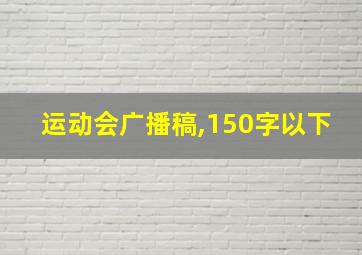 运动会广播稿,150字以下